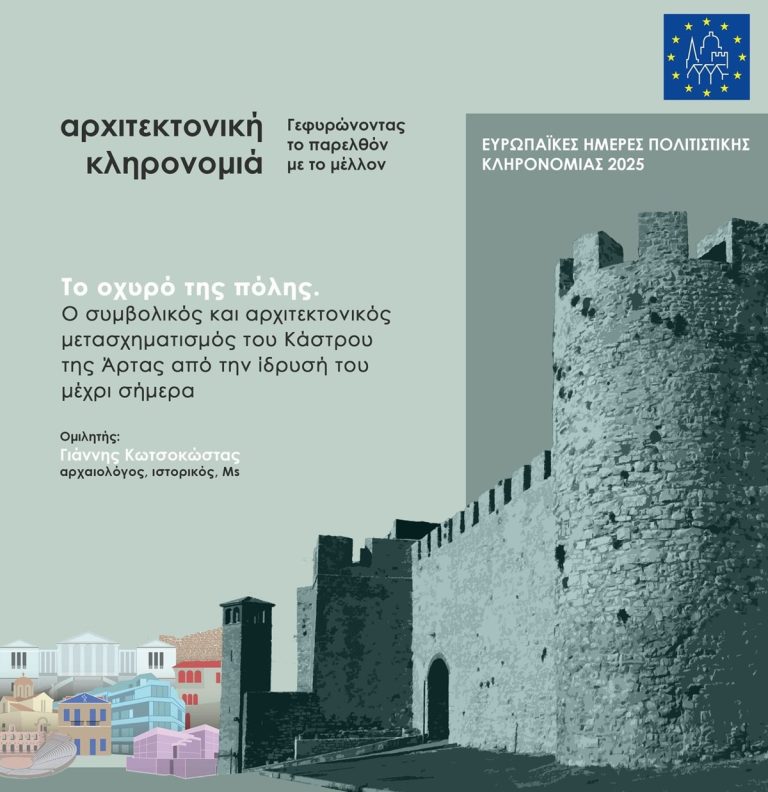 αρχιτεκτονική κληρονομιά

Γεφυρώνοντας το παρελθόν με το μέλλον

ΕΥΡΩΠΑΪΚΕΣ ΗΜΕΡΕΣ ΠΟΛΙΤΙΣΤΙΚΗΣ ΚΛΗΡΟΝΟΜΙΑΣ 2025

Το οχυρό της πόλης.
Ο συμβολικός και αρχιτεκτονικός μετασχηματισμός του Κάστρου της Άρτας από την ίδρυσή του μέχρι σήμερα

Ομιλητής:
Γιάννης Κωτσοκώστας
αρχαιολόγος, ιστορικός, Ms